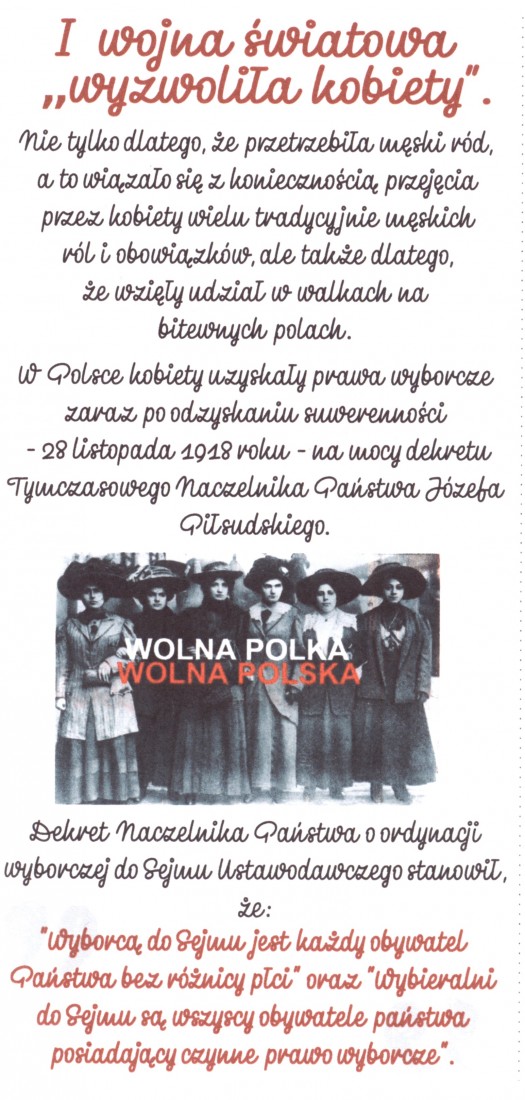 I wojna światowa „wyzwoliła kobiety".

Nie tylko dlatego, że przetrzebiła męski ród, a to wiązało się z koniecznością przejęcia przez kobiety wielu tradycyjnie męskich ról i obowiązków, ale także dlatego, że wzięły udział w walkach na bitewnych polach.

W Polsce kobiety uzyskały prawa wyborcze zaraz po odzyskaniu suwerenności - 28 listopada 1918 roku - na mocy dekretu Tymczasowego Naczelnika Państwa Józefa Piłsudskiego.

WOLNA POLKA
WOLNA POLSKA

Dekret Naczelnika Państwa o ordynacji wyborczej do Sejmu Ustawodawczego stanowił, że:

"Wyborcą do Sejmu jest każdy obywatel Państwa bez różnicy płci" oraz "Wybieralni do Sejmu są wszyscy obywatele państwa posiadający czynne prawo wyborcze".